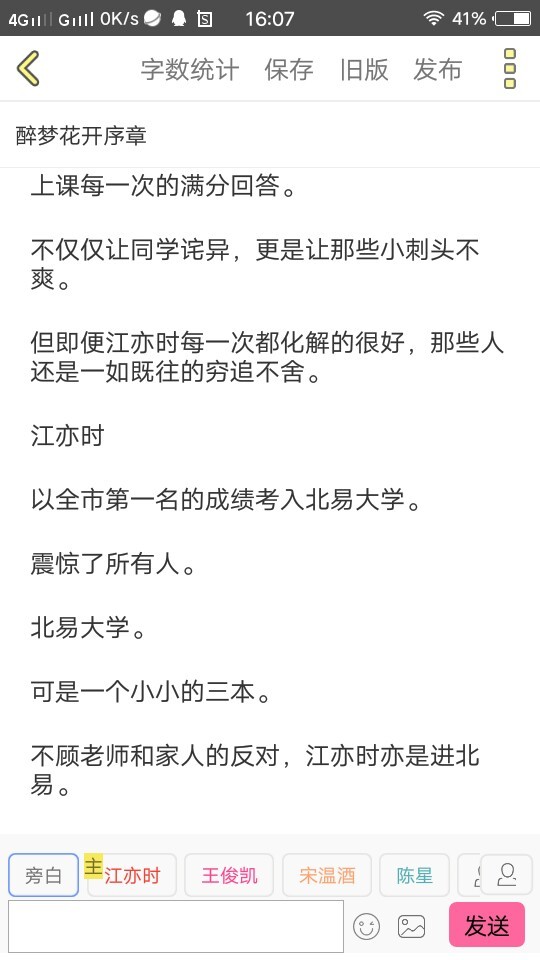 4G G 0K/s 16:07 41%

字数统计 保存 旧版 发布

醉梦花开序章

上课每一次的满分回答。

不仅仅让同学诧异，更是让那些小刺头不爽。

但即便江亦时每一次都化解的很好，那些人还是一如既往的穷追不舍。

江亦时

以全市第一名的成绩考入北易大学。

震惊了所有人。

北易大学。

可是一个小小的三本。

不顾老师和家人的反对，江亦时亦是进北易。

旁白 主 江亦时 王俊凯 宋温酒 陈星

发送